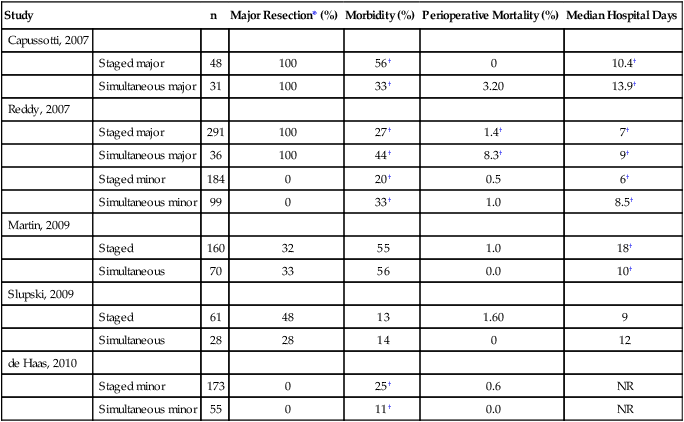 | Study | | n | Major Resection* (%) | Morbidity (%) | Perioperative Mortality (%) | Median Hospital Days |
|---|---|---|---|---|---|---|
| Capussotti, 2007 | | | | | | |
| | Staged major | 48 | 100 | 56† | 0 | 10.4† |
| | Simultaneous major | 31 | 100 | 33† | 3.20 | 13.9† |
| Reddy, 2007 | | | | | | |
| | Staged major | 291 | 100 | 27† | 1.4† | 7† |
| | Simultaneous major | 36 | 100 | 44† | 8.3† | 9† |
| | Staged minor | 184 | 0 | 20† | 0.5 | 6† |
| | Simultaneous minor | 99 | 0 | 33† | 1.0 | 8.5† |
| Martin, 2009 | | | | | | |
| | Staged | 160 | 32 | 55 | 1.0 | 18† |
| | Simultaneous | 70 | 33 | 56 | 0.0 | 10† |
| Slupski, 2009 | | | | | | |
| | Staged | 61 | 48 | 13 | 1.60 | 9 |
| | Simultaneous | 28 | 28 | 14 | 0 | 12 |
| de Haas, 2010 | | | | | | |
| | Staged minor | 173 | 0 | 25† | 0.6 | NR |
| | Simultaneous minor | 55 | 0 | 11† | 0.0 | NR |